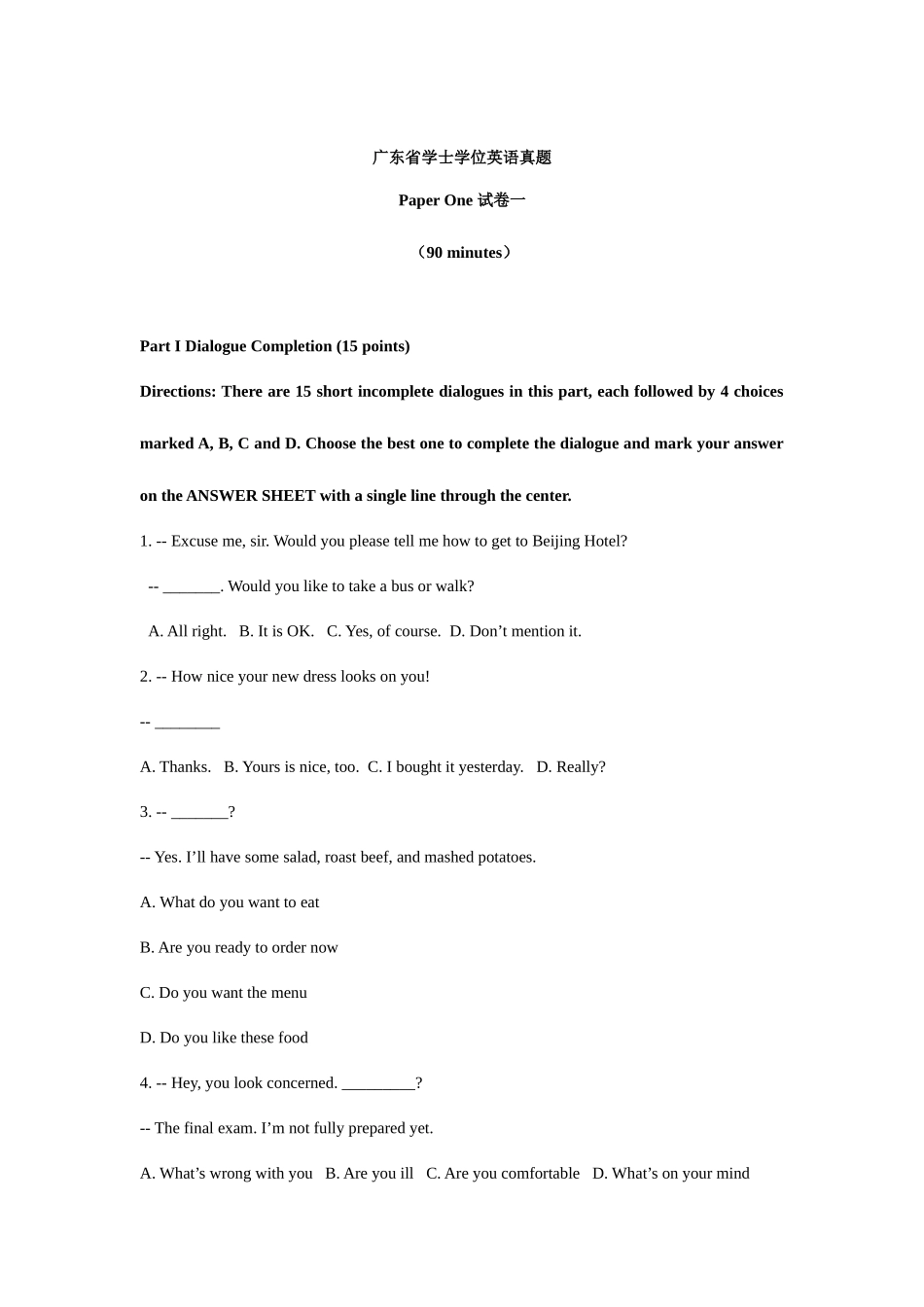 广东省学士学位英语真题

Paper One 试卷一

（90 minutes）

Part I Dialogue Completion (15 points)

Directions: There are 15 short incomplete dialogues in this part, each followed by 4 choices marked A, B, C and D. Choose the best one to complete the dialogue and mark your answer on the ANSWER SHEET with a single line through the center.

1. -- Excuse me, sir. Would you please tell me how to get to Beijing Hotel?

-- ____. Would you like to take a bus or walk?

A. All right.   B. It is OK.   C. Yes, of course.   D. Don't mention it.

2. -- How nice your new dress looks on you!

-- ____

A. Thanks.   B. Yours is nice, too.   C. I bought it yesterday.   D. Really?

3. -- ____?

-- Yes. I'll have some salad, roast beef, and mashed potatoes.

A. What do you want to eat

B. Are you ready to order now

C. Do you want the menu

D. Do you like these food

4. -- Hey, you look concerned. ____?

-- The final exam. I'm not fully prepared yet.

A. What's wrong with you   B. Are you ill   C. Are you comfortable   D. What's on your mind